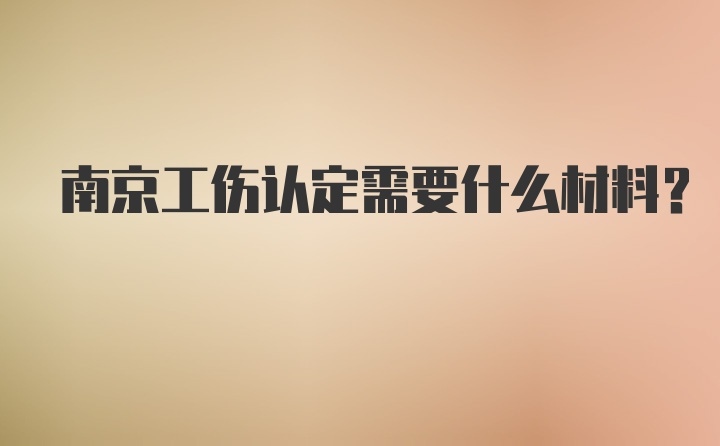 南京工伤认定需要什么材料?